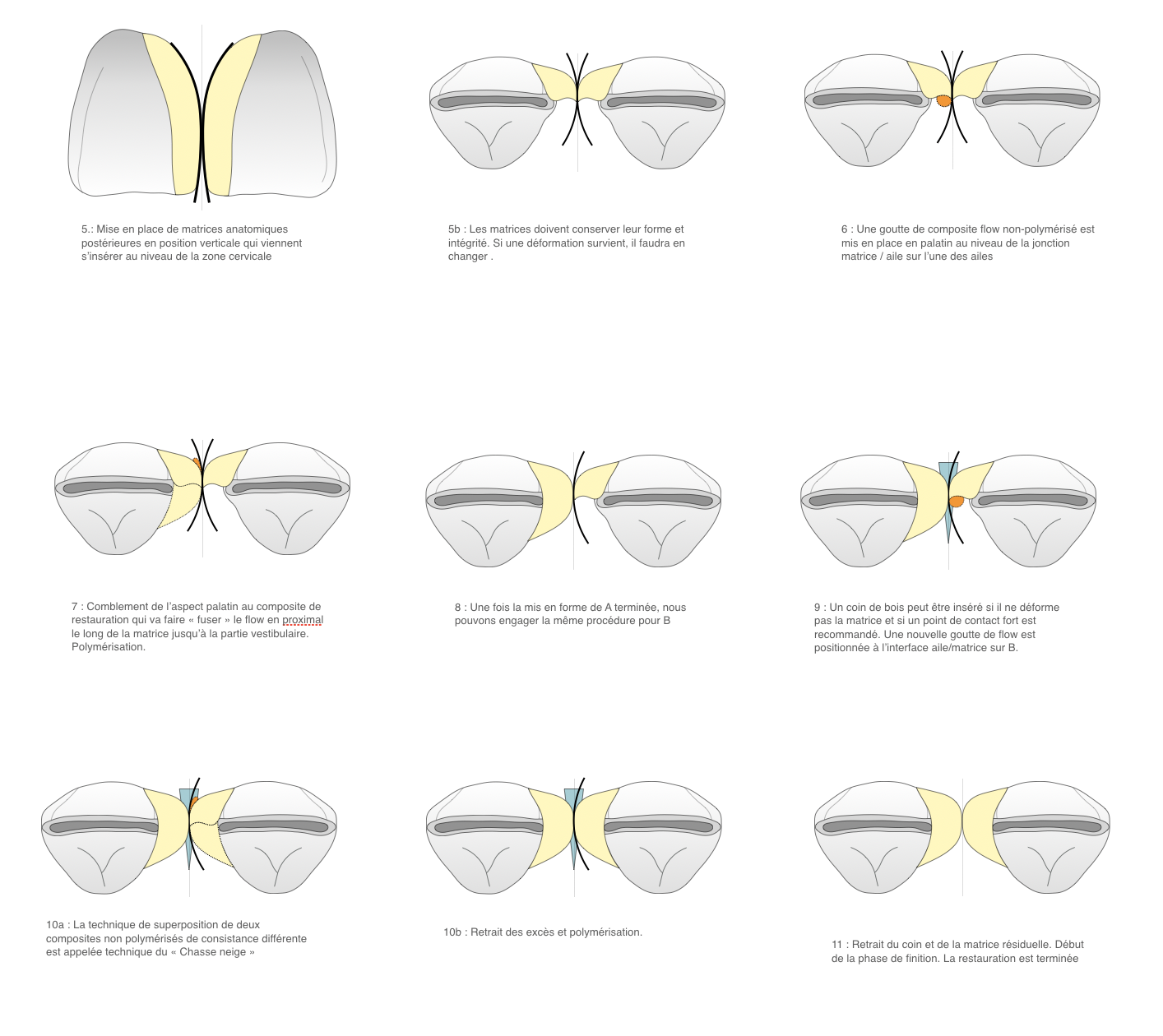 5.: Mise en place de matrices anatomiques postérieures en position verticale qui viennent s'insérer au niveau de la zone cervicale

5b : Les matrices doivent conserver leur forme et intégrité. Si une déformation survient, il faudra en changer .

6 : Une goutte de composite flow non-polymérisé est mis en place en palatin au niveau de la jonction matrice / aile sur l'une des ailes

7 : Comblement de l'aspect palatin au composite de restauration qui va faire « fuser » le flow en proximal le long de la matrice jusqu'à la partie vestibulaire. Polymérisation.

8 : Une fois la mis en forme de A terminée, nous pouvons engager la même procédure pour B

9 : Un coin de bois peut être inséré si il ne déforme pas la matrice et si un point de contact fort est recommandé. Une nouvelle goutte de flow est positionnée à l'interface aile/matrice sur B.

10a : La technique de superposition de deux composites non polymérisés de consistance différente est appelée technique du « Chasse neige »

10b : Retrait des excès et polymérisation.

11 : Retrait du coin et de la matrice résiduelle. Début de la phase de finition. La restauration est terminée